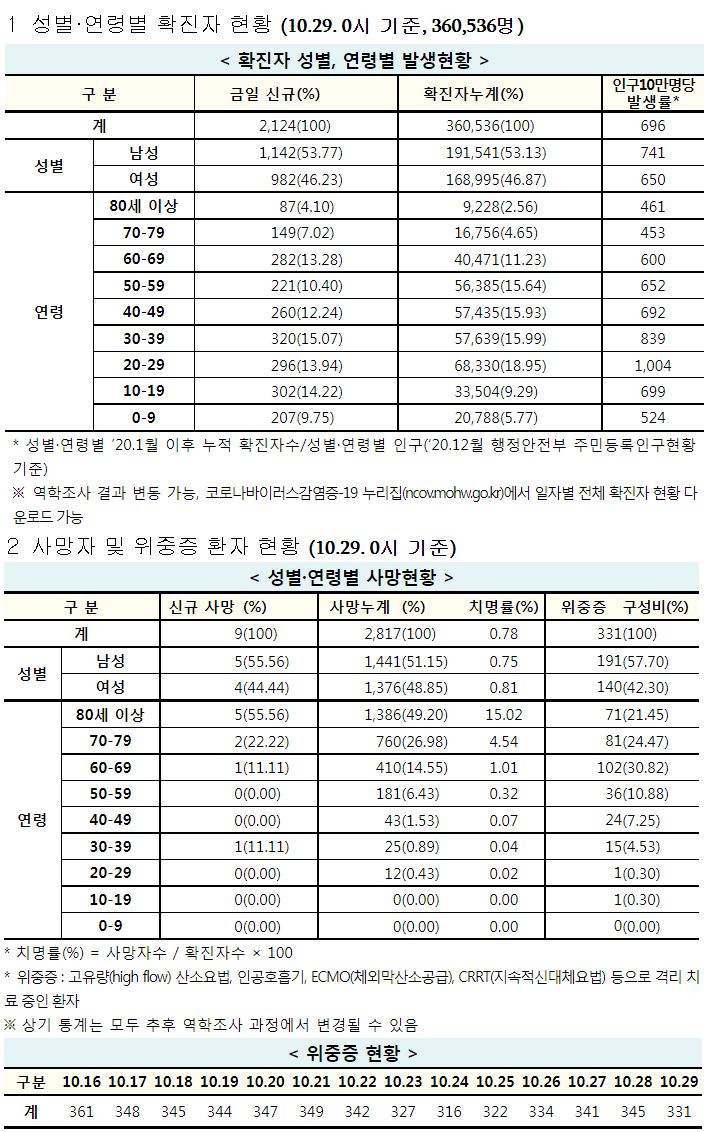 1 성별·연령별 확진자 현황 (10.29. 0시 기준, 360,536명)

< 확진자 성별, 연령별 발생현황 >

| 구 분 | | 금일 신규(%) | 확진자누계(%) | 인구10만명당 발생률* |
|---|---|---|---|---|
| 계 | | 2,124(100) | 360,536(100) | 696 |
| 성별 | 남성 | 1,142(53.77) | 191,541(53.13) | 741 |
| | 여성 | 982(46.23) | 168,995(46.87) | 650 |
| 연령 | 80세 이상 | 87(4.10) | 9,228(2.56) | 461 |
| | 70-79 | 149(7.02) | 16,756(4.65) | 453 |
| | 60-69 | 282(13.28) | 40,471(11.23) | 600 |
| | 50-59 | 221(10.40) | 56,385(15.64) | 652 |
| | 40-49 | 260(12.24) | 57,435(15.93) | 692 |
| | 30-39 | 320(15.07) | 57,639(15.99) | 839 |
| | 20-29 | 296(13.94) | 68,330(18.95) | 1,004 |
| | 10-19 | 302(14.22) | 33,504(9.29) | 699 |
| | 0-9 | 207(9.75) | 20,788(5.77) | 524 |

* 성별·연령별 '20.1월 이후 누적 확진자수/성별·연령별 인구('20.12월 행정안전부 주민등록인구현황 기준)
※ 역학조사 결과 변동 가능, 코로나바이러스감염증-19 누리집(ncov.mohw.go.kr)에서 일자별 전체 확진자 현황 다운로드 가능

2 사망자 및 위중증 환자 현황 (10.29. 0시 기준)

< 성별·연령별 사망현황 >

| 구 분 | | 신규 사망 (%) | 사망누계 (%) | 치명률(%) | 위중증 구성비(%) |
|---|---|---|---|---|---|
| 계 | | 9(100) | 2,817(100) | 0.78 | 331(100) |
| 성별 | 남성 | 5(55.56) | 1,441(51.15) | 0.75 | 191(57.70) |
| | 여성 | 4(44.44) | 1,376(48.85) | 0.81 | 140(42.30) |
| 연령 | 80세 이상 | 5(55.56) | 1,386(49.20) | 15.02 | 71(21.45) |
| | 70-79 | 2(22.22) | 760(26.98) | 4.54 | 81(24.47) |
| | 60-69 | 1(11.11) | 410(14.55) | 1.01 | 102(30.82) |
| | 50-59 | 0(0.00) | 181(6.43) | 0.32 | 36(10.88) |
| | 40-49 | 0(0.00) | 43(1.53) | 0.07 | 24(7.25) |
| | 30-39 | 1(11.11) | 25(0.89) | 0.04 | 15(4.53) |
| | 20-29 | 0(0.00) | 12(0.43) | 0.02 | 1(0.30) |
| | 10-19 | 0(0.00) | 0(0.00) | 0.00 | 1(0.30) |
| | 0-9 | 0(0.00) | 0(0.00) | 0.00 | 0(0.00) |

* 치명률(%) = 사망자수 / 확진자수 × 100
* 위중증 : 고유량(high flow) 산소요법, 인공호흡기, ECMO(체외막산소공급), CRRT(지속적신대체요법) 등으로 격리 치료 중인 환자
※ 상기 통계는 모두 추후 역학조사 과정에서 변경될 수 있음

< 위중증 현황 >

| 구분 | 10.16 | 10.17 | 10.18 | 10.19 | 10.20 | 10.21 | 10.22 | 10.23 | 10.24 | 10.25 | 10.26 | 10.27 | 10.28 | 10.29 |
|---|---|---|---|---|---|---|---|---|---|---|---|---|---|---|
| 계 | 361 | 348 | 345 | 344 | 347 | 349 | 342 | 327 | 316 | 322 | 334 | 341 | 345 | 331 |